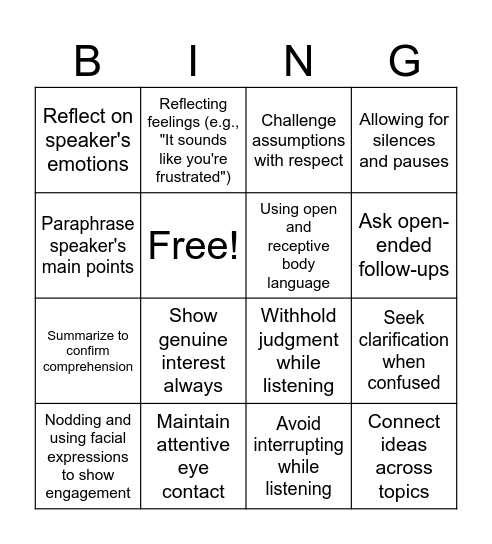 | B | I | N | G |
|---|---|---|---|
| Reflect on speaker's emotions | Reflecting feelings (e.g., "It sounds like you're frustrated") | Challenge assumptions with respect | Allowing for silences and pauses |
| Paraphrase speaker's main points | Free! | Using open and receptive body language | Ask open-ended follow-ups |
| Summarize to confirm comprehension | Show genuine interest always | Withhold judgment while listening | Seek clarification when confused |
| Nodding and using facial expressions to show engagement | Maintain attentive eye contact | Avoid interrupting while listening | Connect ideas across topics |